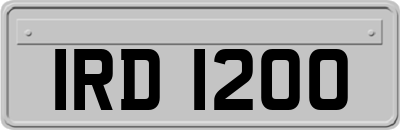 IRD 1200